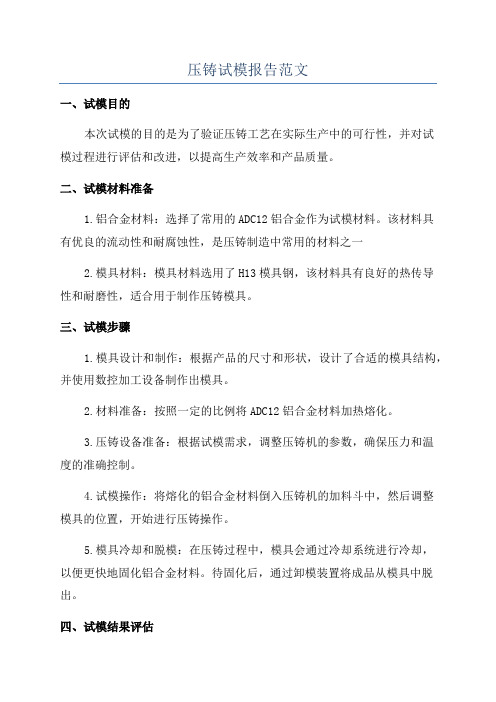 压铸试模报告范文

一、试模目的

本次试模的目的是为了验证压铸工艺在实际生产中的可行性，并对试模过程进行评估和改进，以提高生产效率和产品质量。

二、试模材料准备

1.铝合金材料：选择了常用的ADC12铝合金作为试模材料。该材料具有优良的流动性和耐腐蚀性，是压铸制造中常用的材料之一

2.模具材料：模具材料选用了H13模具钢，该材料具有良好的热传导性和耐磨性，适合用于制作压铸模具。

三、试模步骤

1.模具设计和制作：根据产品的尺寸和形状，设计了合适的模具结构，并使用数控加工设备制作出模具。

2.材料准备：按照一定的比例将ADC12铝合金材料加热熔化。

3.压铸设备准备：根据试模需求，调整压铸机的参数，确保压力和温度的准确控制。

4.试模操作：将熔化的铝合金材料倒入压铸机的加料斗中，然后调整模具的位置，开始进行压铸操作。

5.模具冷却和脱模：在压铸过程中，模具会通过冷却系统进行冷却，以便更快地固化铝合金材料。待固化后，通过卸模装置将成品从模具中脱出。

四、试模结果评估